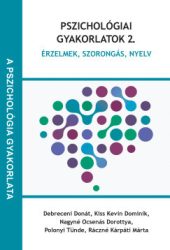 A PSZICHOLÓGIA GYAKORLATA

PSZICHOLÓGIAI GYAKORLATOK 2.

ÉRZELMEK, SZORONGÁS, NYELV

Debreceni Donát, Kiss Kevin Dominik, Nagyné Ocsenás Dorottya, Polonyi Tünde, Ráczné Kárpáti Márta